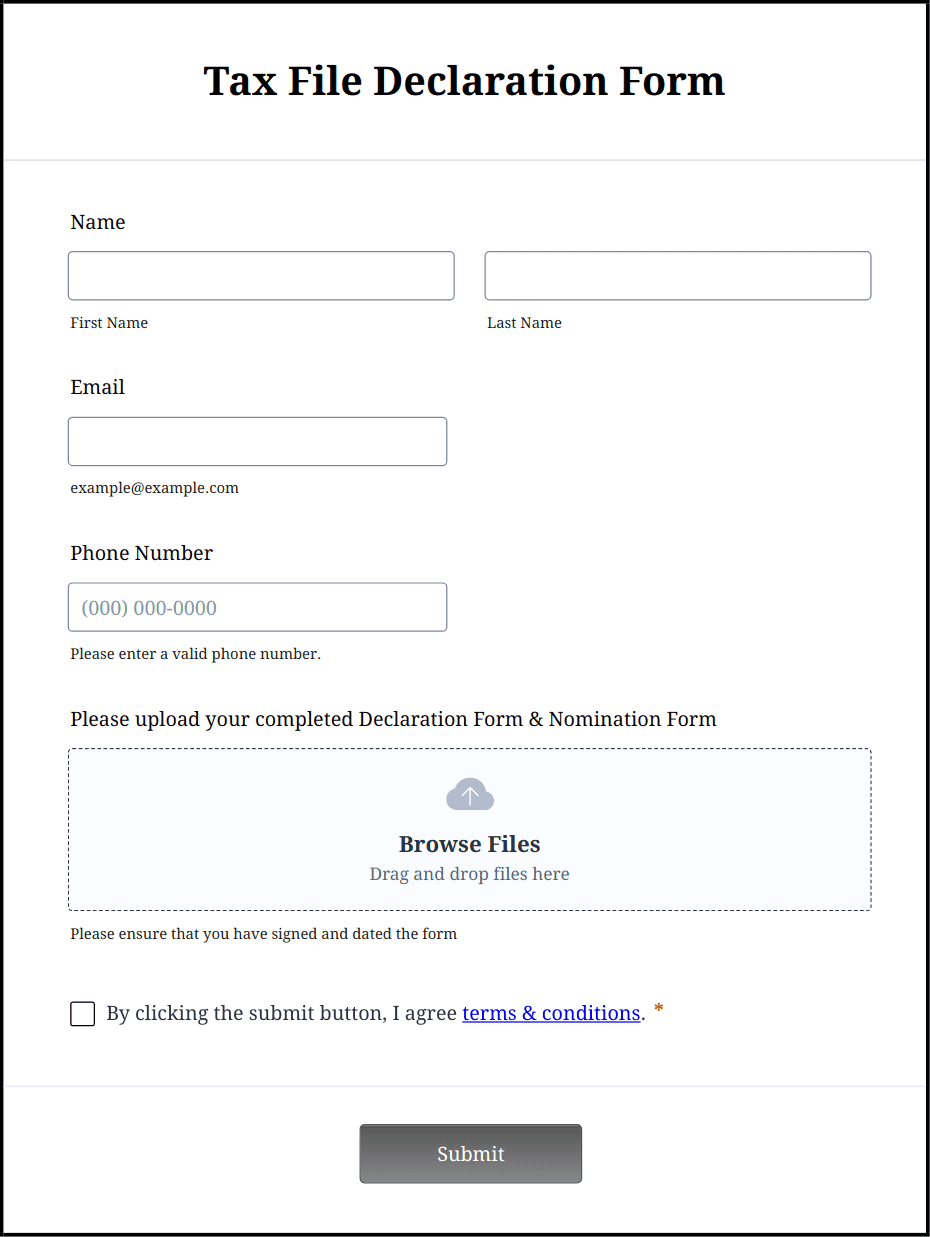 Tax File Declaration Form

Name

First Name

Last Name

Email

example@example.com

Phone Number

(000) 000-0000

Please enter a valid phone number.

Please upload your completed Declaration Form & Nomination Form

Browse Files

Drag and drop files here

Please ensure that you have signed and dated the form

By clicking the submit button, I agree terms & conditions. *

Submit